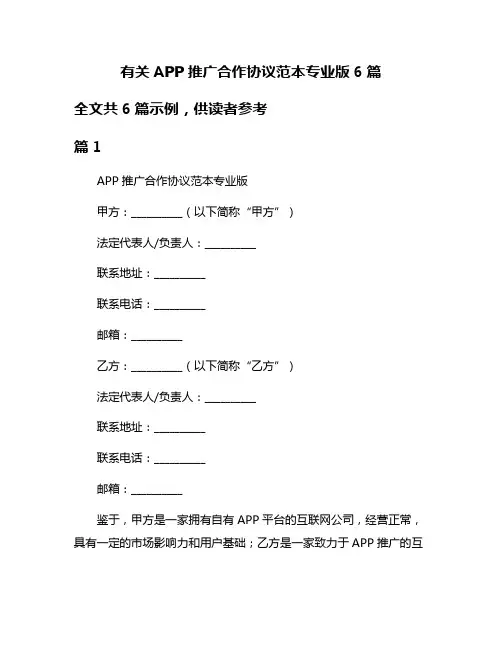 有关 APP 推广合作协议范本专业版 6 篇

全文共 6 篇示例，供读者参考

篇 1

APP 推广合作协议范本专业版

甲方：__________（以下简称“甲方”）

法定代表人/负责人：__________

联系地址：__________

联系电话：__________

邮箱：__________

乙方：__________（以下简称“乙方”）

法定代表人/负责人：__________

联系地址：__________

联系电话：__________

邮箱：__________

鉴于，甲方是一家拥有自有 APP 平台的互联网公司，经营正常，具有一定的市场影响力和用户基础；乙方是一家致力于 APP 推广的互